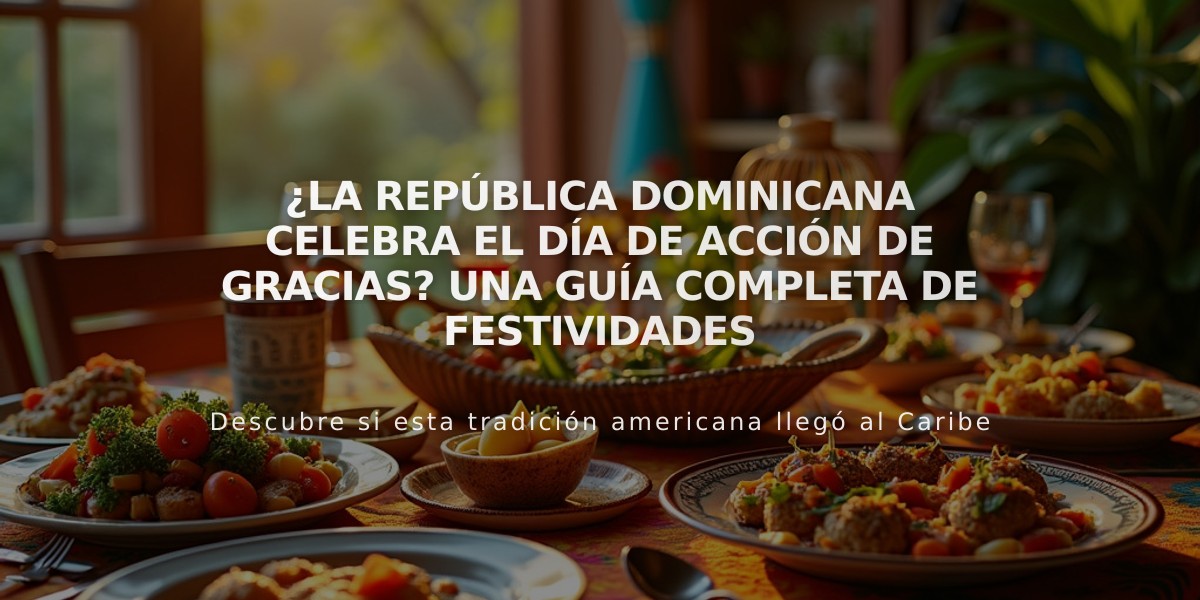 ¿LA REPÚBLICA DOMINICANA CELEBRA EL DÍA DE ACCIÓN DE GRACIAS? UNA GUÍA COMPLETA DE FESTIVIDADES

Descubre si esta tradición americana llegó al Caribe